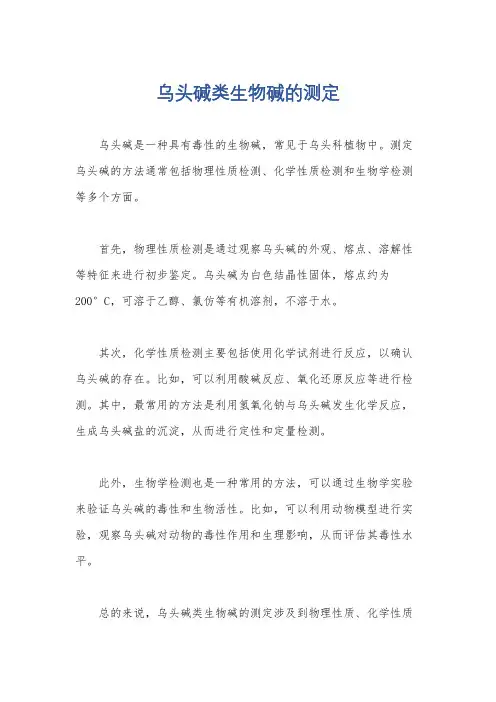 乌头碱类生物碱的测定

乌头碱是一种具有毒性的生物碱，常见于乌头科植物中。测定乌头碱的方法通常包括物理性质检测、化学性质检测和生物学检测等多个方面。

首先，物理性质检测是通过观察乌头碱的外观、熔点、溶解性等特征来进行初步鉴定。乌头碱为白色结晶性固体，熔点约为200°C，可溶于乙醇、氯仿等有机溶剂，不溶于水。

其次，化学性质检测主要包括使用化学试剂进行反应，以确认乌头碱的存在。比如，可以利用酸碱反应、氧化还原反应等进行检测。其中，最常用的方法是利用氢氧化钠与乌头碱发生化学反应，生成乌头碱盐的沉淀，从而进行定性和定量检测。

此外，生物学检测也是一种常用的方法，可以通过生物学实验来验证乌头碱的毒性和生物活性。比如，可以利用动物模型进行实验，观察乌头碱对动物的毒性作用和生理影响，从而评估其毒性水平。

总的来说，乌头碱类生物碱的测定涉及到物理性质、化学性质